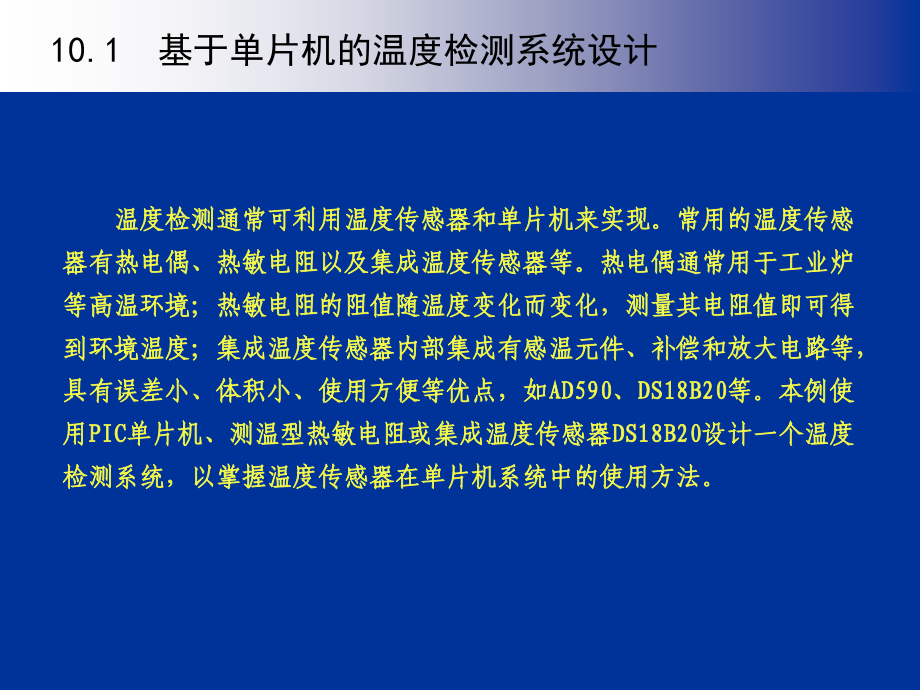 10.1　基于单片机的温度检测系统设计

温度检测通常可利用温度传感器和单片机来实现。常用的温度传感器有热电偶、热敏电阻以及集成温度传感器等。热电偶通常用于工业炉等高温环境；热敏电阻的阻值随温度变化而变化，测量其电阻值即可得到环境温度；集成温度传感器内部集成有感温元件、补偿和放大电路等，具有误差小、体积小、使用方便等优点，如AD590、DS18B20等。本例使用PIC单片机、测温型热敏电阻或集成温度传感器DS18B20设计一个温度检测系统，以掌握温度传感器在单片机系统中的使用方法。